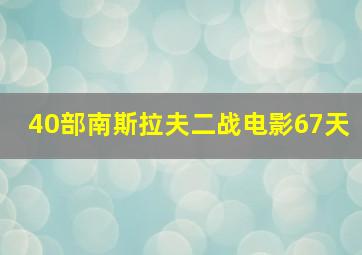 40部南斯拉夫二战电影67天